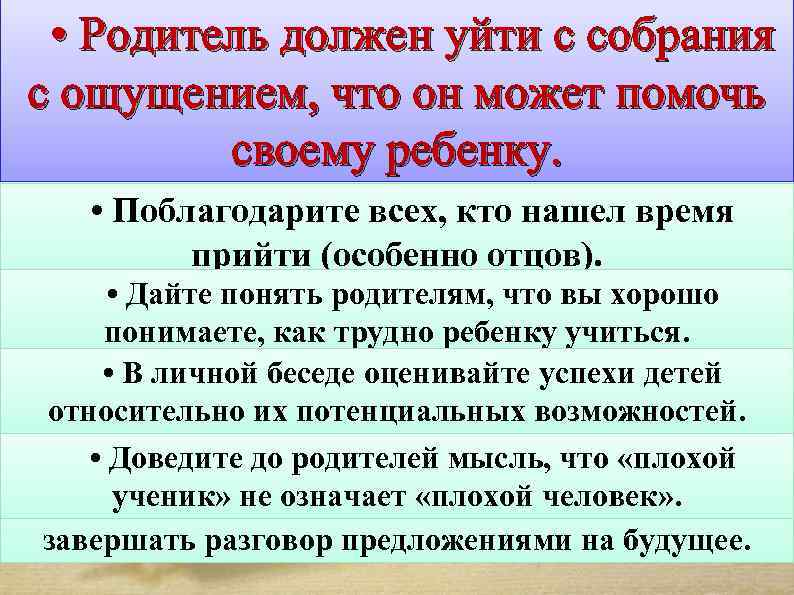 • Родитель должен уйти с собрания с ощущением, что он может помочь своему ребенку.

• Поблагодарите всех, кто нашел время прийти (особенно отцов).

• Дайте понять родителям, что вы хорошо понимаете, как трудно ребенку учиться.

• В личной беседе оценивайте успехи детей относительно их потенциальных возможностей.

• Доведите до родителей мысль, что «плохой ученик» не означает «плохой человек».

завершать разговор предложениями на будущее.